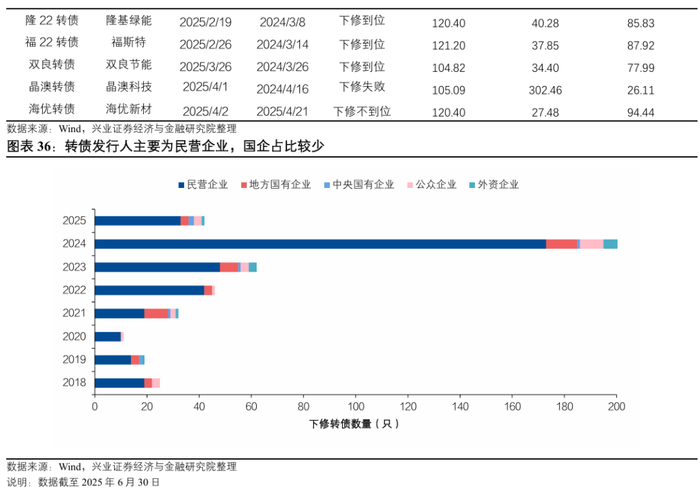 | 隆 22 转债 | 隆基绿能 | 2025/2/19 | 2024/3/8 | 下修到位 | 120.40 | 40.28 | 85.83 |
|---|---|---|---|---|---|---|---|
| 福 22 转债 | 福斯特 | 2025/2/26 | 2024/3/14 | 下修到位 | 121.20 | 37.85 | 87.92 |
| 双良转债 | 双良节能 | 2025/3/26 | 2024/3/26 | 下修到位 | 104.82 | 34.40 | 77.99 |
| 晶澳转债 | 晶澳科技 | 2025/4/1 | 2024/4/16 | 下修失败 | 105.09 | 302.46 | 26.11 |
| 海优转债 | 海优新材 | 2025/4/2 | 2025/4/21 | 下修不到位 | 120.40 | 27.48 | 94.44 |

数据来源：Wind，兴业证券经济与金融研究院整理

图表 36：转债发行人主要为民营企业，国企占比较少

民营企业 地方国有企业 中央国有企业 公众企业 外资企业

2025
2024
2023
2022
2021
2020
2019
2018

0 20 40 60 80 100 120 140 160 180 200

下修转债数量（只）

数据来源：Wind，兴业证券经济与金融研究院整理
说明：数据截至 2025 年 6 月 30 日